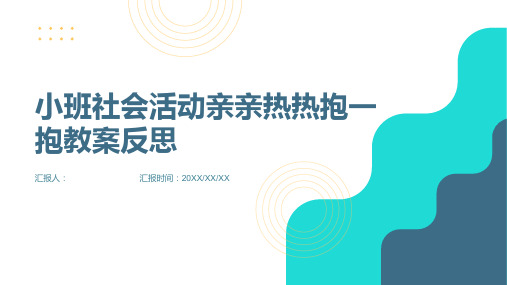 小班社会活动亲亲热热抱一抱教案反思

汇报人：

汇报时间：20XX/XX/XX